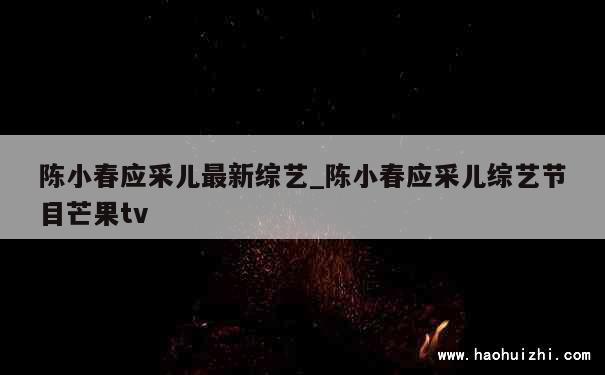 陈小春应采儿最新综艺_陈小春应采儿综艺节目芒果tv

www.haohuizhi.com